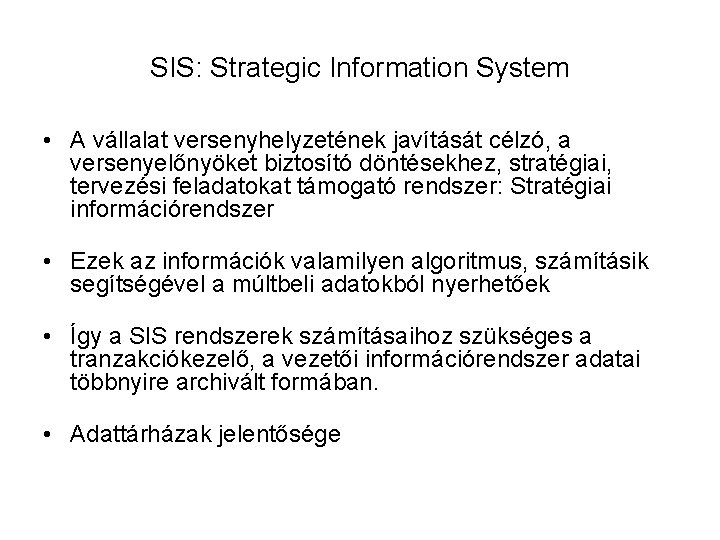 SIS: Strategic Information System

• A vállalat versenyhelyzetének javítását célzó, a versenyelőnyöket biztosító döntésekhez, stratégiai, tervezési feladatokat támogató rendszer: Stratégiai információrendszer

• Ezek az információk valamilyen algoritmus, számításik segítségével a múltbeli adatokból nyerhetőek

• Így a SIS rendszerek számításaihoz szükséges a tranzakciókezelő, a vezetői információrendszer adatai többnyire archivált formában.

• Adattárházak jelentősége